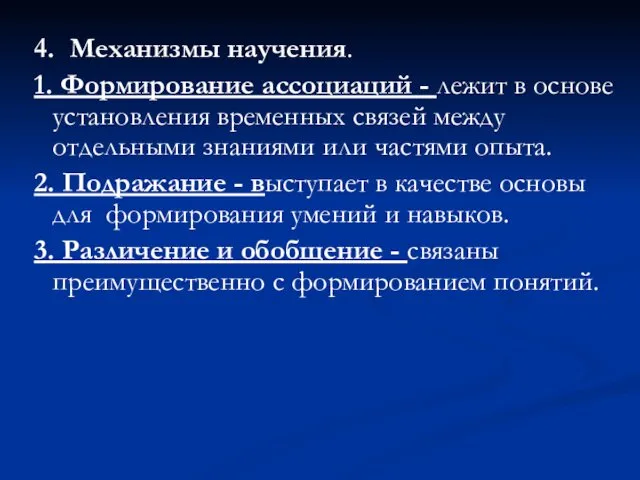 4. Механизмы научения.

1. Формирование ассоциаций - лежит в основе установления временных связей между отдельными знаниями или частями опыта.

2. Подражание - выступает в качестве основы для формирования умений и навыков.

3. Различение и обобщение - связаны преимущественно с формированием понятий.